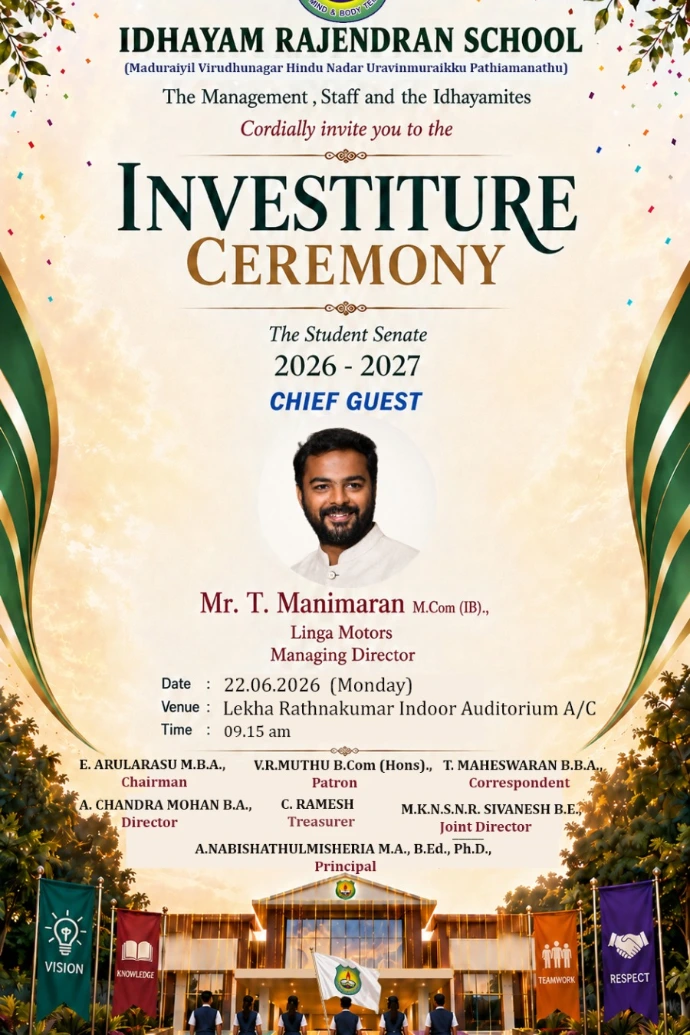 IDHAYAM RAJENDRAN SCHOOL
(Maduraiyil Virudhunagar Hindu Nadar Uravinmuraikku Pathiamanathu)

The Management , Staff and the Idhayamites
Cordially invite you to the

INVESTITURE
CEREMONY

The Student Senate
2026 - 2027
CHIEF GUEST

Mr. T. Manimaran M.Com (IB).,
Linga Motors
Managing Director

Date : 22.06.2026 (Monday)
Venue : Lekha Rathnakumar Indoor Auditorium A/C
Time : 09.15 am

E. ARULARASU M.B.A.,
Chairman

V.R.MUTHU B.Com (Hons).,
Patron

T. MAHESWARAN B.B.A.,
Correspondent

A. CHANDRA MOHAN B.A.,
Director

C. RAMESH
Treasurer

M.K.N.S.N.R. SIVANESH B.E.,
Joint Director

A.NABISHATHULMISHERIA M.A., B.Ed., Ph.D.,
Principal

VISION
KNOWLEDGE
TEAMWORK
RESPECT